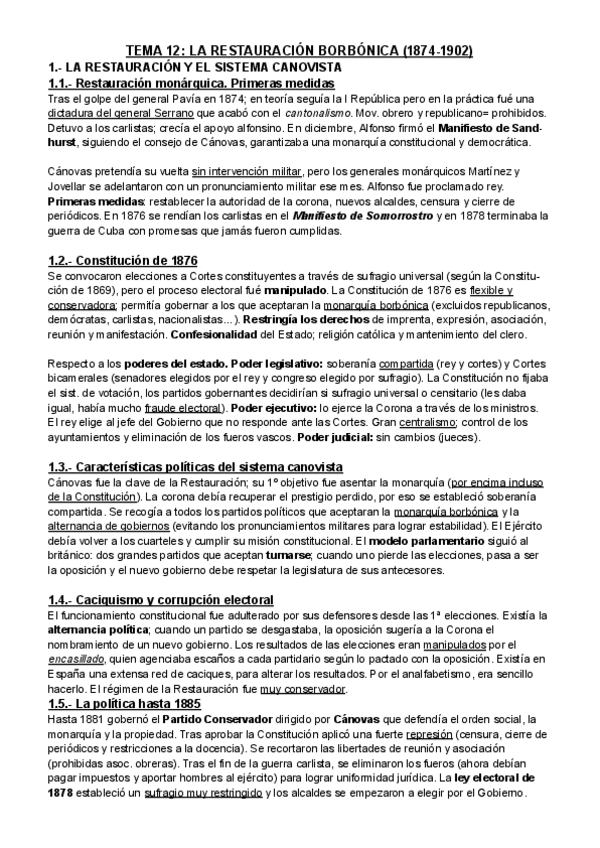 TEMA 12: LA RESTAURACIÓN BORBÓNICA (1874-1902)

1.- LA RESTAURACIÓN Y EL SISTEMA CANOVISTA

1.1.- Restauración monárquica. Primeras medidas

Tras el golpe del general Pavía en 1874; en teoría seguía la I República pero en la práctica fué una dictadura del general Serrano que acabó con el cantonalismo. Mov. obrero y republicano= prohibidos. Detuvo a los carlistas; crecía el apoyo alfonsino. En diciembre, Alfonso firmó el Manifiesto de Sandhurst, siguiendo el consejo de Cánovas, garantizaba una monarquía constitucional y democrática.

Cánovas pretendía su vuelta sin intervención militar, pero los generales monárquicos Martínez y Jovellar se adelantaron con un pronunciamiento militar ese mes. Alfonso fue proclamado rey. Primeras medidas: restablecer la autoridad de la corona, nuevos alcaldes, censura y cierre de periódicos. En 1876 se rendían los carlistas en el Manifiesto de Somorrostro y en 1878 terminaba la guerra de Cuba con promesas que jamás fueron cumplidas.

1.2.- Constitución de 1876

Se convocaron elecciones a Cortes constituyentes a través de sufragio universal (según la Constitución de 1869), pero el proceso electoral fué manipulado. La Constitución de 1876 es flexible y conservadora; permitía gobernar a los que aceptaran la monarquía borbónica (excluidos republicanos, demócratas, carlistas, nacionalistas...). Restringía los derechos de imprenta, expresión, asociación, reunión y manifestación. Confesionalidad del Estado; religión católica y mantenimiento del clero.

Respecto a los poderes del estado. Poder legislativo: soberanía compartida (rey y cortes) y Cortes bicamerales (senadores elegidos por el rey y congreso elegido por sufragio). La Constitución no fijaba el sist. de votación, los partidos gobernantes decidirían si sufragio universal o censitario (les daba igual, había mucho fraude electoral). Poder ejecutivo: lo ejerce la Corona a través de los ministros. El rey elige al jefe del Gobierno que no responde ante las Cortes. Gran centralismo; control de los ayuntamientos y eliminación de los fueros vascos. Poder judicial: sin cambios (jueces).

1.3.- Características políticas del sistema canovista

Cánovas fue la clave de la Restauración; su 1º objetivo fue asentar la monarquía (por encima incluso de la Constitución). La corona debía recuperar el prestigio perdido, por eso se estableció soberanía compartida. Se recogía a todos los partidos políticos que aceptaran la monarquía borbónica y la alternancia de gobiernos (evitando los pronunciamientos militares para lograr estabilidad). El Ejército debía volver a los cuarteles y cumplir su misión constitucional. El modelo parlamentario siguió al británico: dos grandes partidos que aceptan turnarse; cuando uno pierde las elecciones, pasa a ser la oposición y el nuevo gobierno debe respetar la legislatura de sus antecesores.

1.4.- Caciquismo y corrupción electoral

El funcionamiento constitucional fue adulterado por sus defensores desde las 1ª elecciones. Existía la alternancia política; cuando un partido se desgastaba, la oposición sugería a la Corona el nombramiento de un nuevo gobierno. Los resultados de las elecciones eran manipulados por el encasillado, quien agenciaba escaños a cada partidario según lo pactado con la oposición. Existía en España una extensa red de caciques, para alterar los resultados. Por el analfabetismo, era sencillo hacerlo. El régimen de la Restauración fue muy conservador.

1.5.- La política hasta 1885

Hasta 1881 gobernó el Partido Conservador dirigido por Cánovas que defendía el orden social, la monarquía y la propiedad. Tras aprobar la Constitución aplicó una fuerte represión (censura, cierre de periódicos y restricciones a la docencia). Se recortaron las libertades de reunión y asociación (prohibidas asoc. obreras). Tras el fin de la guerra carlista, se eliminaron los fueros (ahora debían pagar impuestos y aportar hombres al ejército) para lograr uniformidad jurídica. La ley electoral de 1878 estableció un sufragio muy restringido y los alcaldes se empezaron a elegir por el Gobierno.